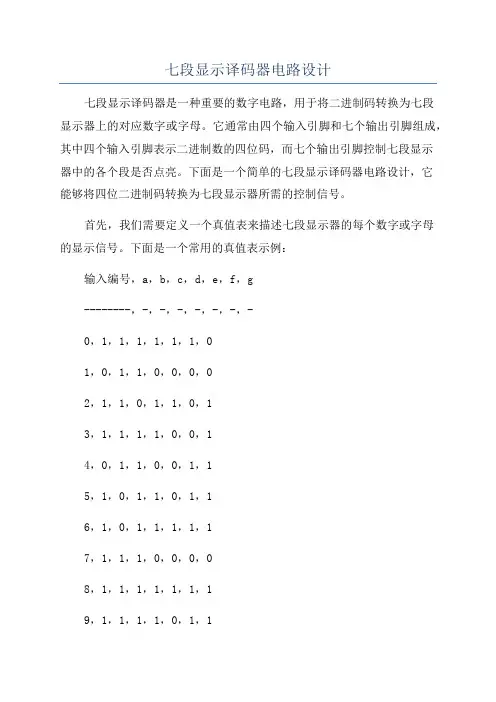 七段显示译码器电路设计

七段显示译码器是一种重要的数字电路，用于将二进制码转换为七段显示器上的对应数字或字母。它通常由四个输入引脚和七个输出引脚组成，其中四个输入引脚表示二进制数的四位码，而七个输出引脚控制七段显示器中的各个段是否点亮。下面是一个简单的七段显示译码器电路设计，它能够将四位二进制码转换为七段显示器所需的控制信号。

首先，我们需要定义一个真值表来描述七段显示器的每个数字或字母的显示信号。下面是一个常用的真值表示例：

输入编号，a，b，c，d，e，f，g

--------，-，-，-，-，-，-，-

0，1，1，1，1，1，1，0

1，0，1，1，0，0，0，0

2，1，1，0，1，1，0，1

3，1，1，1，1，0，0，1

4，0，1，1，0，0，1，1

5，1，0，1，1，0，1，1

6，1，0，1，1，1，1，1

7，1，1，1，0，0，0，0

8，1，1，1，1，1，1，1

9，1，1，1，1，0，1，1